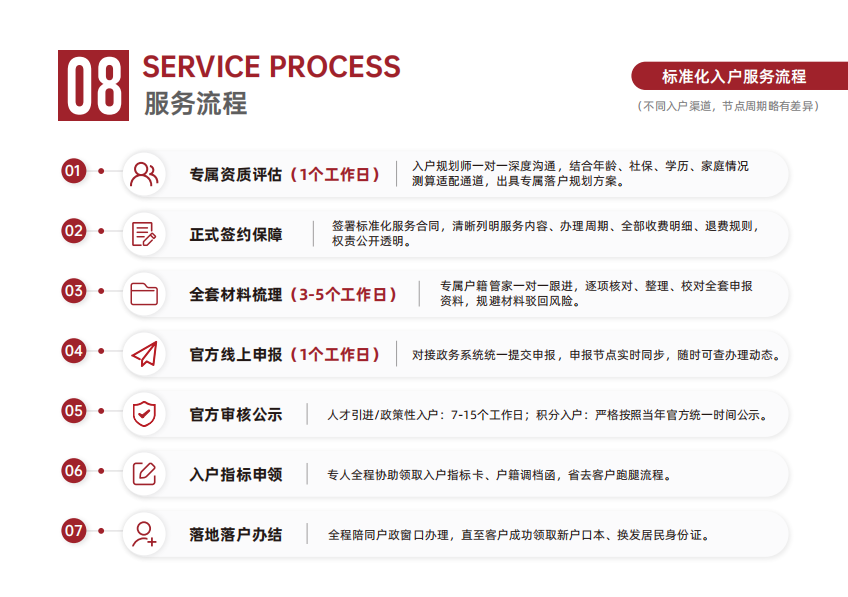 08 SERVICE PROCESS
服务流程

标准化入户服务流程
（不同入户渠道，节点周期略有差异）

01 专属资质评估（1个工作日） 入户规划师一对一深度沟通，结合年龄、社保、学历、家庭情况测算适配通道，出具专属落户规划方案。

02 正式签约保障 签署标准化服务合同，清晰列明服务内容、办理周期、全部收费明细、退费规则，权责公开透明。

03 全套材料梳理（3-5个工作日） 专属户籍管家一对一跟进，逐项核对、整理、校对全套申报资料，规避材料驳回风险。

04 官方线上申报（1个工作日） 对接政务系统统一提交申报，申报节点实时同步，随时可查办理动态。

05 官方审核公示 人才引进/政策性入户：7-15个工作日；积分入户：严格按照当年官方统一时间公示。

06 入户指标申领 专人全程协助领取入户指标卡、户籍调档函，省去客户跑腿流程。

07 落地落户办结 全程陪同户政窗口办理，直至客户成功领取新户口本、换发居民身份证。